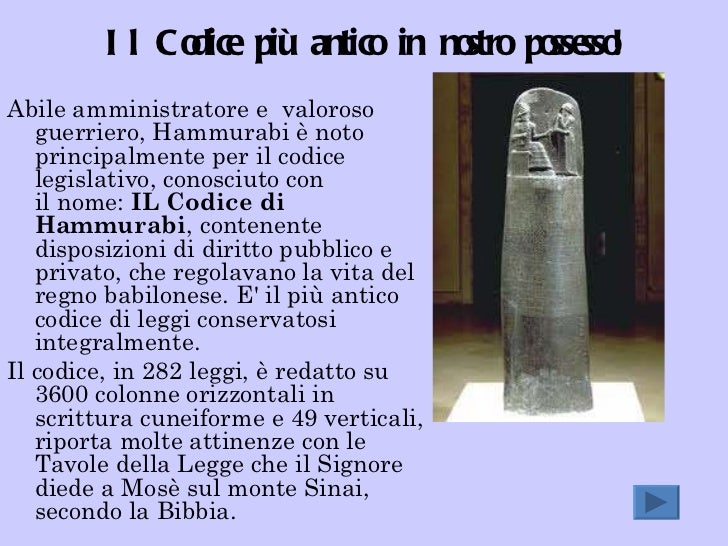 Il Codice più antico in nostro possesso!

Abile amministratore e valoroso guerriero, Hammurabi è noto principalmente per il codice legislativo, conosciuto con il nome: IL Codice di Hammurabi, contenente disposizioni di diritto pubblico e privato, che regolavano la vita del regno babilonese. E' il più antico codice di leggi conservatosi integralmente.

Il codice, in 282 leggi, è redatto su 3600 colonne orizzontali in scrittura cuneiforme e 49 verticali, riporta molte attinenze con le Tavole della Legge che il Signore diede a Mosè sul monte Sinai, secondo la Bibbia.